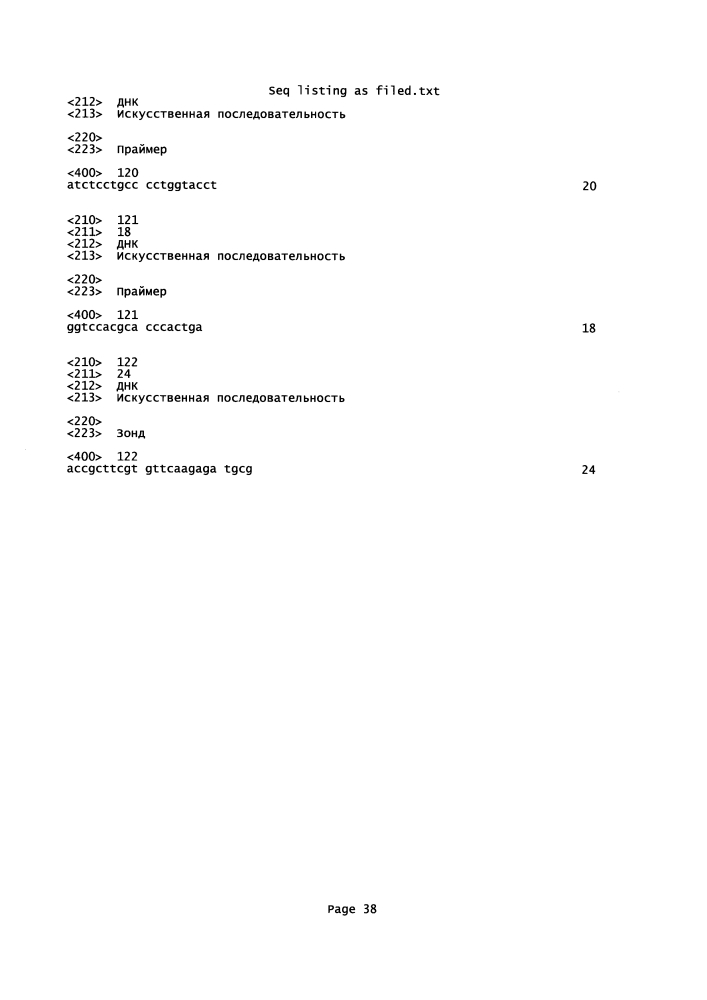 Seq listing as filed.txt
<212> ДНК
<213> Искусственная последовательность

<220>
<223> Праймер

<400> 120
atctcctgcc cctggtacct 20

<210> 121
<211> 18
<212> ДНК
<213> Искусственная последовательность

<220>
<223> Праймер

<400> 121
ggtccacgca cccactga 18

<210> 122
<211> 24
<212> ДНК
<213> Искусственная последовательность

<220>
<223> Зонд

<400> 122
accgcttcgt gttcaagaga tgcg 24

Page 38